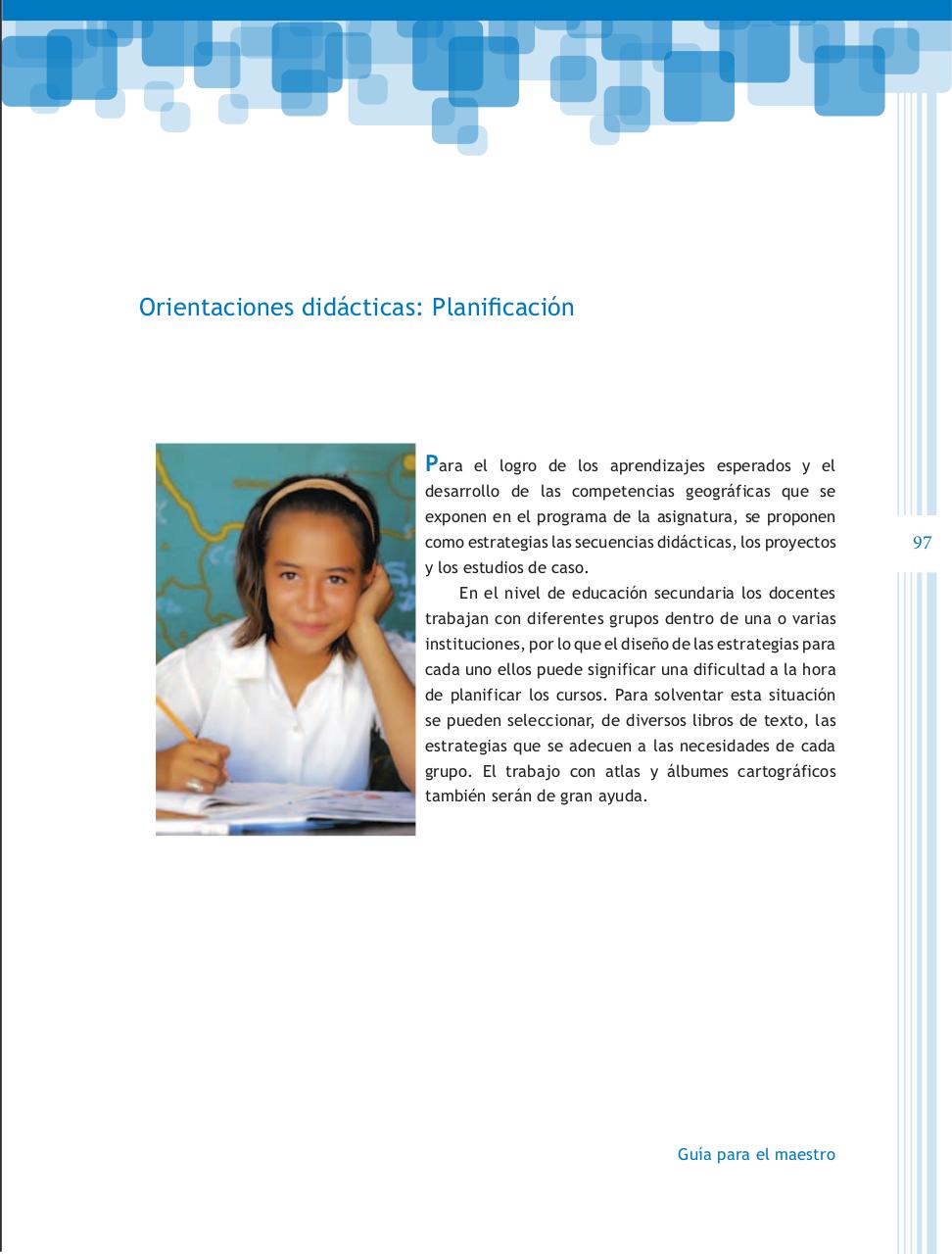 Orientaciones didácticas: Planificación

Para el logro de los aprendizajes esperados y el desarrollo de las competencias geográficas que se exponen en el programa de la asignatura, se proponen como estrategias las secuencias didácticas, los proyectos y los estudios de caso.

En el nivel de educación secundaria los docentes trabajan con diferentes grupos dentro de una o varias instituciones, por lo que el diseño de las estrategias para cada uno ellos puede significar una dificultad a la hora de planificar los cursos. Para solventar esta situación se pueden seleccionar, de diversos libros de texto, las estrategias que se adecuen a las necesidades de cada grupo. El trabajo con atlas y álbumes cartográficos también serán de gran ayuda.

97

Guía para el maestro